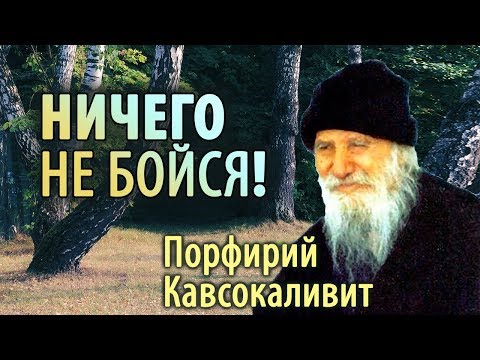 НИЧЕГО
НЕ БОЙСЯ!

Порфирий
Кавсокаливит